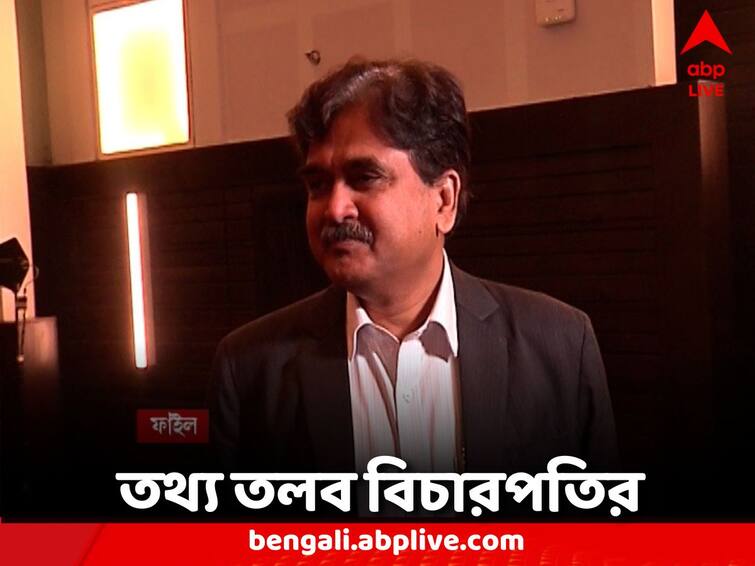 abp LIVE

ফাইল

তথ্য তলব বিচারপতির

bengali.abplive.com